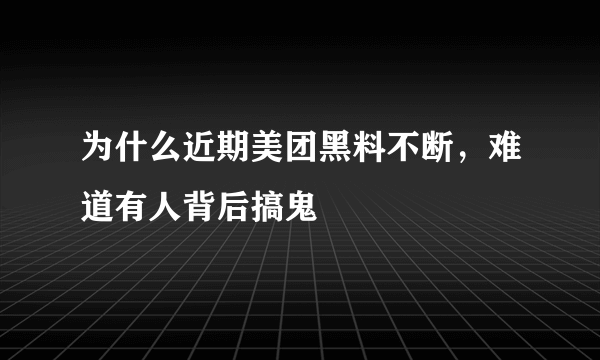 为什么近期美团黑料不断，难道有人背后搞鬼